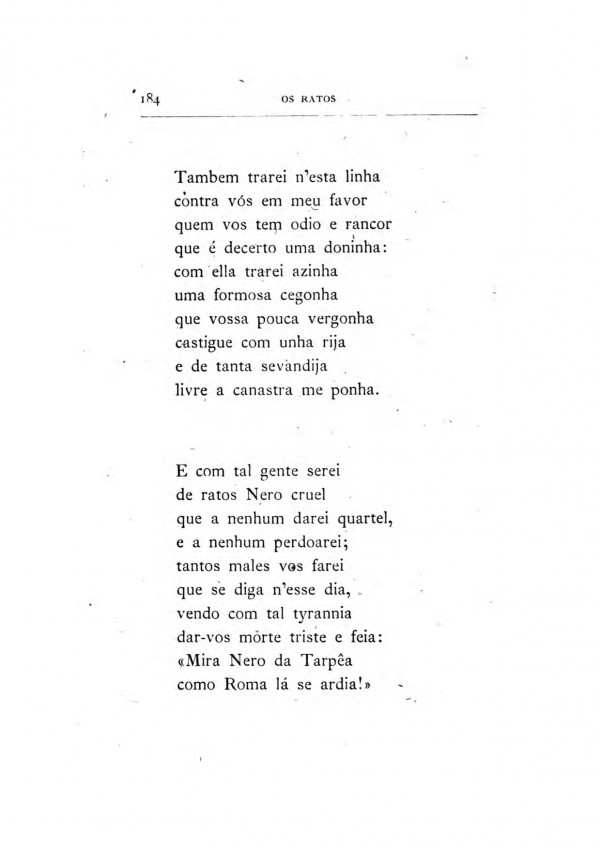 184 OS RATOS

Tambem trarei n'esta linha
contra vós em meu favor
quem vos tem odio e rancor
que é decerto uma doninha:
com ella trarei azinha
uma formosa cegonha
que vossa pouca vergonha
castigue com unha rija
e de tanta sevandija
livre a canastra me ponha.

E com tal gente serei
de ratos Nero cruel
que a nenhum darei quartel,
e a nenhum perdoarei;
tantos males vos farei
que se diga n'esse dia,
vendo com tal tyrannia
dar-vos morte triste e feia:
«Mira Nero da Tarpêa
como Roma lá se ardia!»